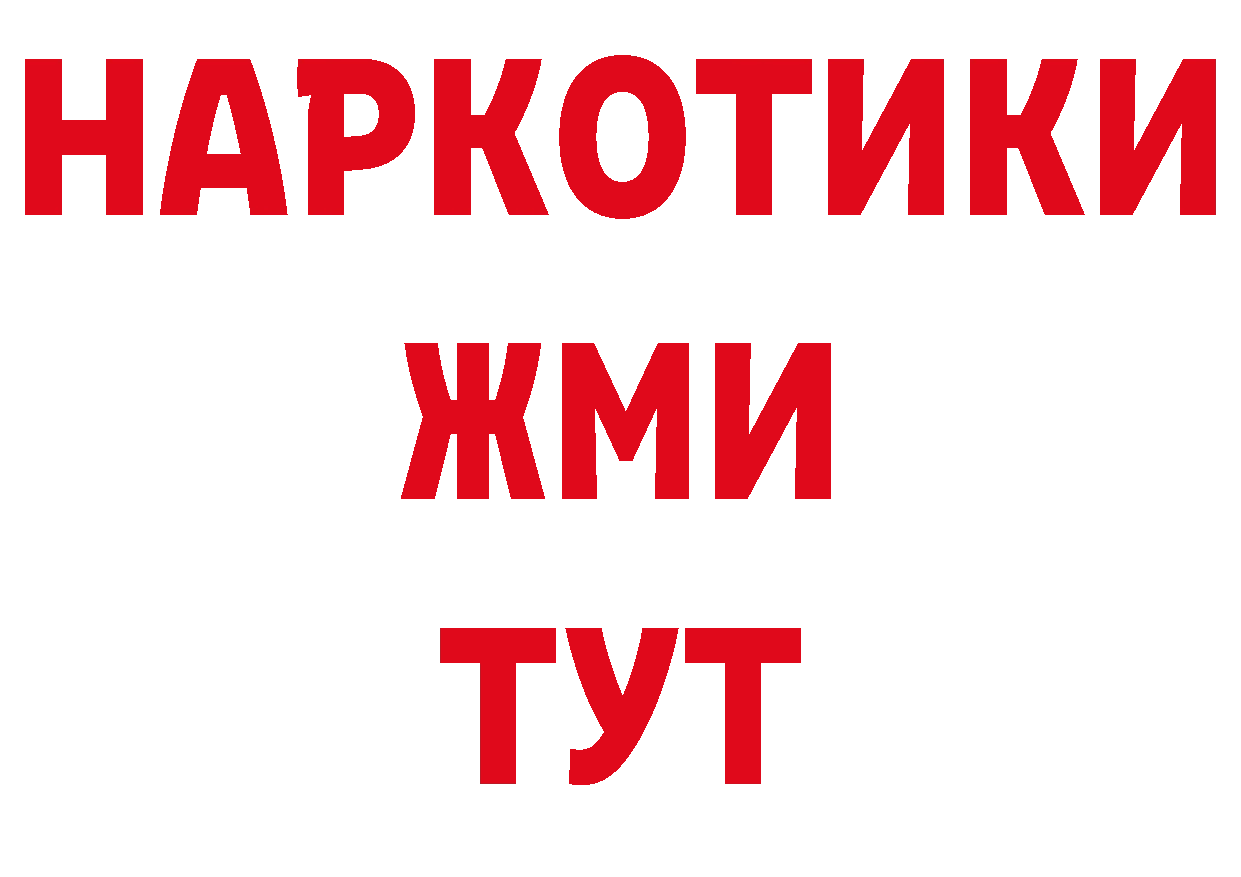 НАРКОТИКИ
ЖМИ
ТУТ